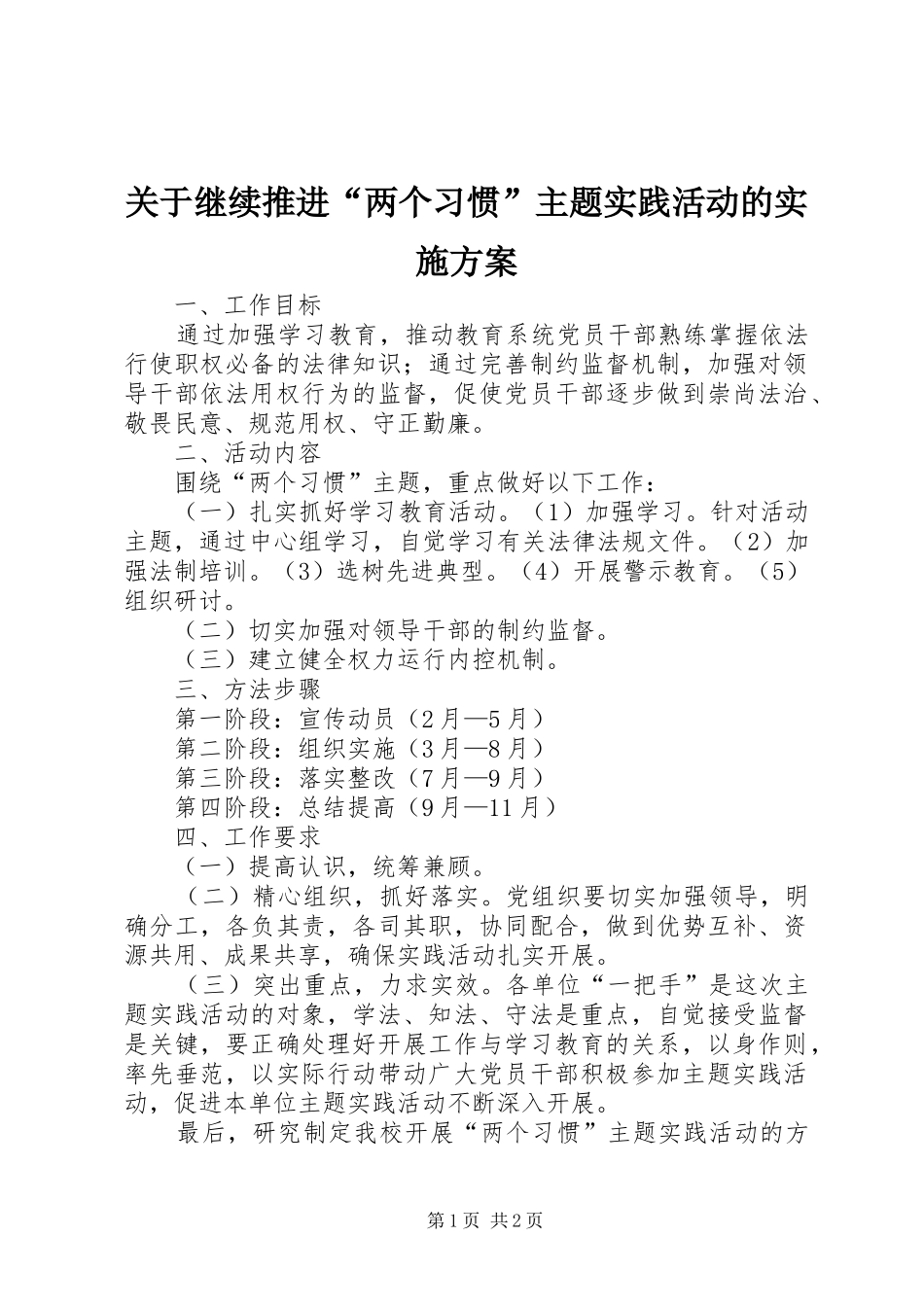 关于继续推进“两个习惯”主题实践活动的实施方案

一、工作目标

通过加强学习教育，推动教育系统党员干部熟练掌握依法行使职权必备的法律知识；通过完善制约监督机制，加强对领导干部依法用权行为的监督，促使党员干部逐步做到崇尚法治、敬畏民意、规范用权、守正勤廉。

二、活动内容

围绕“两个习惯”主题，重点做好以下工作：

（一）扎实抓好学习教育活动。（1）加强学习。针对活动主题，通过中心组学习，自觉学习有关法律法规文件。（2）加强法制培训。（3）选树先进典型。（4）开展警示教育。（5）组织研讨。

（二）切实加强对领导干部的制约监督。

（三）建立健全权力运行内控机制。

三、方法步骤

第一阶段：宣传动员（2月—5月）

第二阶段：组织实施（3月—8月）

第三阶段：落实整改（7月—9月）

第四阶段：总结提高（9月—11月）

四、工作要求

（一）提高认识，统筹兼顾。

（二）精心组织，抓好落实。党组织要切实加强领导，明确分工，各负其责，各司其职，协同配合，做到优势互补、资源共用、成果共享，确保实践活动扎实开展。

（三）突出重点，力求实效。各单位“一把手”是这次主题实践活动的对象，学法、知法、守法是重点，自觉接受监督是关键，要正确处理好开展工作与学习教育的关系，以身作则，率先垂范，以实际行动带动广大党员干部积极参加主题实践活动，促进本单位主题实践活动不断深入开展。

最后，研究制定我校开展“两个习惯”主题实践活动的方

第1页 共2页